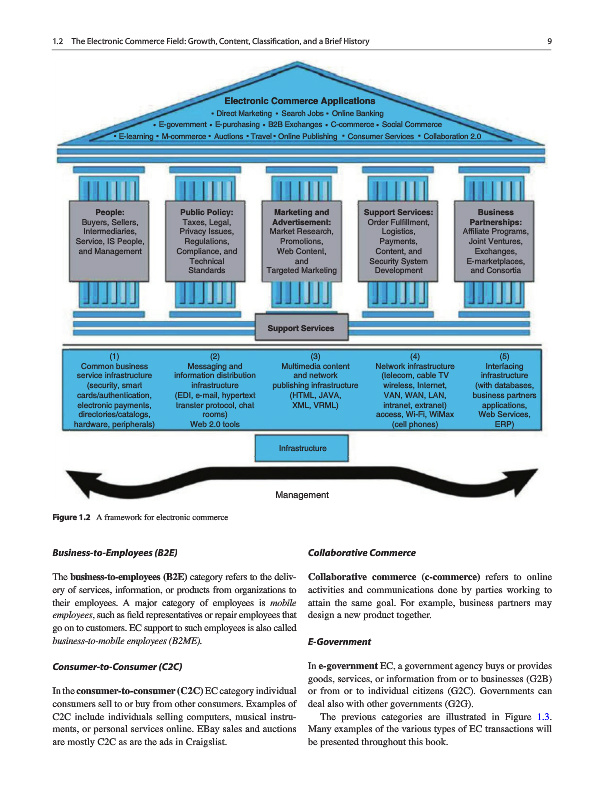 1.2 The Electronic Commerce Field: Growth, Content, Classification, and a Brief History 9

Electronic Commerce Applications
• Direct Marketing • Search Jobs • Online Banking
• E-government • E-purchasing • B2B Exchanges • C-commerce • Social Commerce
• E-learning • M-commerce • Auctions • Travel • Online Publishing • Consumer Services • Collaboration 2.0

People: Buyers, Sellers, Intermediaries, Service, IS People, and Management

Public Policy: Taxes, Legal, Privacy Issues, Regulations, Compliance, and Technical Standards

Marketing and Advertisement: Market Research, Promotions, Web Content, and Targeted Marketing

Support Services: Order Fulfillment, Logistics, Payments, Content, and Security System Development

Business Partnerships: Affiliate Programs, Joint Ventures, Exchanges, E-marketplaces, and Consortia

Support Services

(1) Common business service infrastructure (security, smart cards/authentication, electronic payments, directories/catalogs, hardware, peripherals)

(2) Messaging and information distribution infrastructure (EDI, e-mail, hypertext transfer protocol, chat rooms) Web 2.0 tools

(3) Multimedia content and network publishing infrastructure (HTML, JAVA, XML, VRML)

(4) Network infrastructure (telecom, cable TV wireless, Internet, VAN, WAN, LAN, intranet, extranet) access, Wi-Fi, WiMax (cell phones)

(5) Interfacing infrastructure (with databases, business partners applications, Web Services, ERP)

Infrastructure

Management

Figure 1.2 A framework for electronic commerce

Business-to-Employees (B2E)

The business-to-employees (B2E) category refers to the delivery of services, information, or products from organizations to their employees. A major category of employees is mobile employees, such as field representatives or repair employees that go on to customers. EC support to such employees is also called business-to-mobile employees (B2ME).

Consumer-to-Consumer (C2C)

In the consumer-to-consumer (C2C) EC category individual consumers sell to or buy from other consumers. Examples of C2C include individuals selling computers, musical instruments, or personal services online. EBay sales and auctions are mostly C2C as are the ads in Craigslist.

Collaborative Commerce

Collaborative commerce (c-commerce) refers to online activities and communications done by parties working to attain the same goal. For example, business partners may design a new product together.

E-Government

In e-government EC, a government agency buys or provides goods, services, or information from or to businesses (G2B) or from or to individual citizens (G2C). Governments can deal also with other governments (G2G).

The previous categories are illustrated in Figure 1.3. Many examples of the various types of EC transactions will be presented throughout this book.